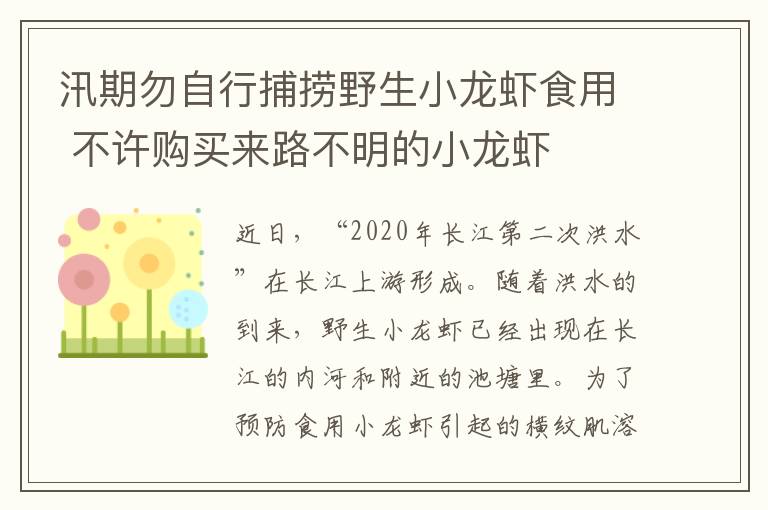 汛期勿自行捕捞野生小龙虾食用 不许购买来路不明的小龙虾

近日，“2020年长江第二次洪水”在长江上游形成。随着洪水的到来，野生小龙虾已经出现在长江的内河和附近的池塘里。为了预防食用小龙虾引起的横纹肌溶